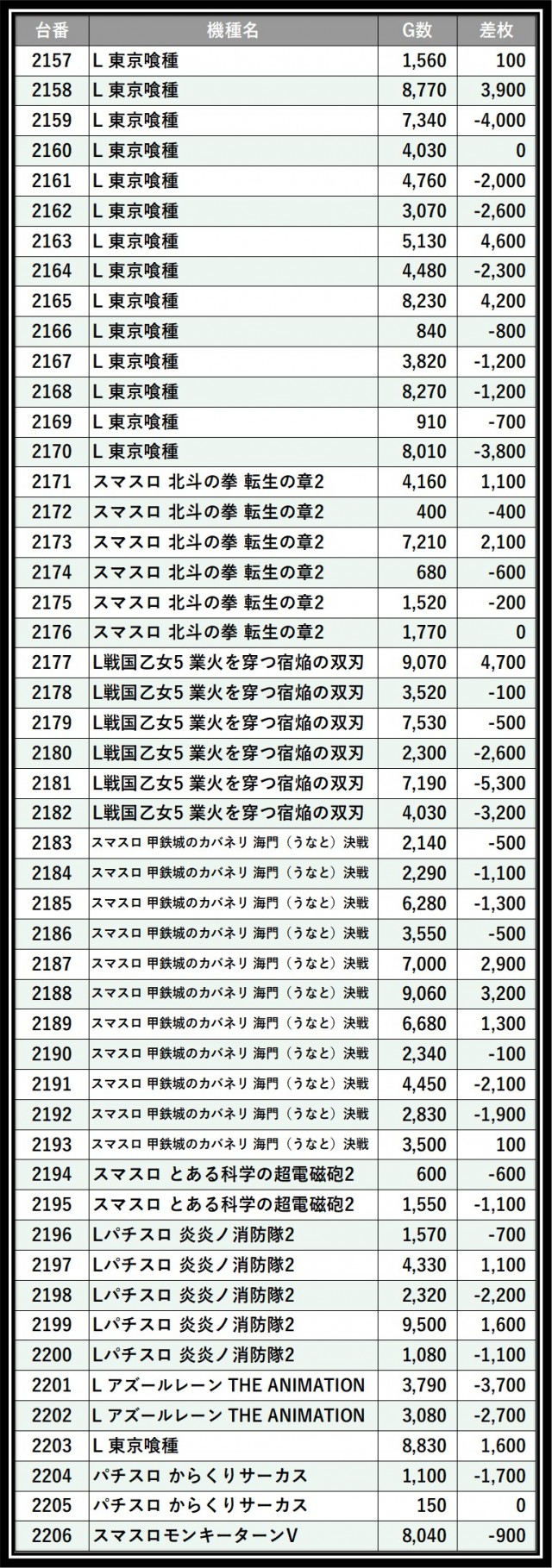 | 台番 | 機種名 | G数 | 差枚 |
|---|---|---|---|
| 2157 | L 東京喰種 | 1,560 | 100 |
| 2158 | L 東京喰種 | 8,770 | 3,900 |
| 2159 | L 東京喰種 | 7,340 | -4,000 |
| 2160 | L 東京喰種 | 4,030 | 0 |
| 2161 | L 東京喰種 | 4,760 | -2,000 |
| 2162 | L 東京喰種 | 3,070 | -2,600 |
| 2163 | L 東京喰種 | 5,130 | 4,600 |
| 2164 | L 東京喰種 | 4,480 | -2,300 |
| 2165 | L 東京喰種 | 8,230 | 4,200 |
| 2166 | L 東京喰種 | 840 | -800 |
| 2167 | L 東京喰種 | 3,820 | -1,200 |
| 2168 | L 東京喰種 | 8,270 | -1,200 |
| 2169 | L 東京喰種 | 910 | -700 |
| 2170 | L 東京喰種 | 8,010 | -3,800 |
| 2171 | スマスロ 北斗の拳 転生の章2 | 4,160 | 1,100 |
| 2172 | スマスロ 北斗の拳 転生の章2 | 400 | -400 |
| 2173 | スマスロ 北斗の拳 転生の章2 | 7,210 | 2,100 |
| 2174 | スマスロ 北斗の拳 転生の章2 | 680 | -600 |
| 2175 | スマスロ 北斗の拳 転生の章2 | 1,520 | -200 |
| 2176 | スマスロ 北斗の拳 転生の章2 | 1,770 | 0 |
| 2177 | L戦国乙女5 業火を穿つ宿焔の双刃 | 9,070 | 4,700 |
| 2178 | L戦国乙女5 業火を穿つ宿焔の双刃 | 3,520 | -100 |
| 2179 | L戦国乙女5 業火を穿つ宿焔の双刃 | 7,530 | -500 |
| 2180 | L戦国乙女5 業火を穿つ宿焔の双刃 | 2,300 | -2,600 |
| 2181 | L戦国乙女5 業火を穿つ宿焔の双刃 | 7,190 | -5,300 |
| 2182 | L戦国乙女5 業火を穿つ宿焔の双刃 | 4,030 | -3,200 |
| 2183 | スマスロ 甲鉄城のカバネリ 海門（うなと）決戦 | 2,140 | -500 |
| 2184 | スマスロ 甲鉄城のカバネリ 海門（うなと）決戦 | 2,290 | -1,100 |
| 2185 | スマスロ 甲鉄城のカバネリ 海門（うなと）決戦 | 6,280 | -1,300 |
| 2186 | スマスロ 甲鉄城のカバネリ 海門（うなと）決戦 | 3,550 | -500 |
| 2187 | スマスロ 甲鉄城のカバネリ 海門（うなと）決戦 | 7,000 | 2,900 |
| 2188 | スマスロ 甲鉄城のカバネリ 海門（うなと）決戦 | 9,060 | 3,200 |
| 2189 | スマスロ 甲鉄城のカバネリ 海門（うなと）決戦 | 6,680 | 1,300 |
| 2190 | スマスロ 甲鉄城のカバネリ 海門（うなと）決戦 | 2,340 | -100 |
| 2191 | スマスロ 甲鉄城のカバネリ 海門（うなと）決戦 | 4,450 | -2,100 |
| 2192 | スマスロ 甲鉄城のカバネリ 海門（うなと）決戦 | 2,830 | -1,900 |
| 2193 | スマスロ 甲鉄城のカバネリ 海門（うなと）決戦 | 3,500 | 100 |
| 2194 | スマスロ とある科学の超電磁砲2 | 600 | -600 |
| 2195 | スマスロ とある科学の超電磁砲2 | 1,550 | -1,100 |
| 2196 | Lパチスロ 炎炎ノ消防隊2 | 1,570 | -700 |
| 2197 | Lパチスロ 炎炎ノ消防隊2 | 4,330 | 1,100 |
| 2198 | Lパチスロ 炎炎ノ消防隊2 | 2,320 | -2,200 |
| 2199 | Lパチスロ 炎炎ノ消防隊2 | 9,500 | 1,600 |
| 2200 | Lパチスロ 炎炎ノ消防隊2 | 1,080 | -1,100 |
| 2201 | L アズールレーン THE ANIMATION | 3,790 | -3,700 |
| 2202 | L アズールレーン THE ANIMATION | 3,080 | -2,700 |
| 2203 | L 東京喰種 | 8,830 | 1,600 |
| 2204 | パチスロ からくりサーカス | 1,100 | -1,700 |
| 2205 | パチスロ からくりサーカス | 150 | 0 |
| 2206 | スマスロモンキーターンV | 8,040 | -900 |